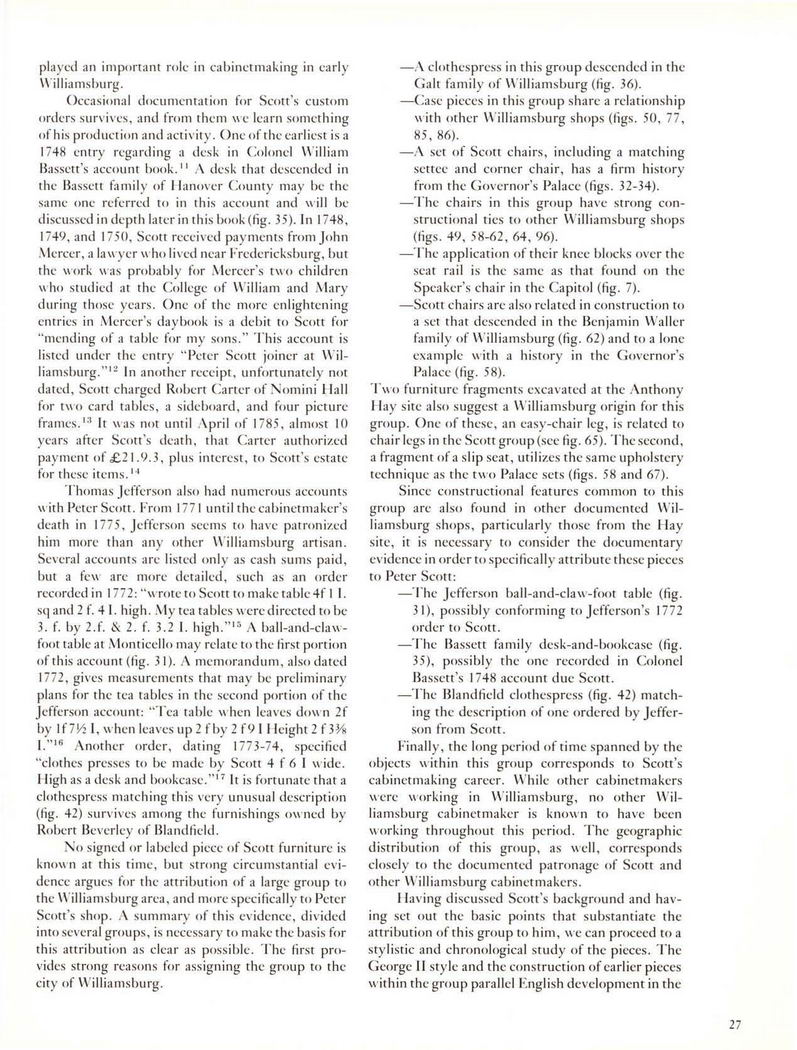 played an important role in cabinetmaking in early Williamsburg.

Occasional documentation for Scott's custom orders survives, and from them we learn something of his production and activity. One of the earliest is a 1748 entry regarding a desk in Colonel William Bassett's account book.$^{11}$ A desk that descended in the Bassett family of Hanover County may be the same one referred to in this account and will be discussed in depth later in this book (fig. 35). In 1748, 1749, and 1750, Scott received payments from John Mercer, a lawyer who lived near Fredericksburg, but the work was probably for Mercer's two children who studied at the College of William and Mary during those years. One of the more enlightening entries in Mercer's daybook is a debit to Scott for "mending of a table for my sons." This account is listed under the entry "Peter Scott joiner at Williamsburg."$^{12}$ In another receipt, unfortunately not dated, Scott charged Robert Carter of Nomini Hall for two card tables, a sideboard, and four picture frames.$^{13}$ It was not until April of 1785, almost 10 years after Scott's death, that Carter authorized payment of £21.9.3, plus interest, to Scott's estate for these items.$^{14}$

Thomas Jefferson also had numerous accounts with Peter Scott. From 1771 until the cabinetmaker's death in 1775, Jefferson seems to have patronized him more than any other Williamsburg artisan. Several accounts are listed only as cash sums paid, but a few are more detailed, such as an order recorded in 1772: "wrote to Scott to make table 4f 1 I. sq and 2 f. 4 I. high. My tea tables were directed to be 3. f. by 2.f. & 2. f. 3.2 I. high."$^{15}$ A ball-and-claw-foot table at Monticello may relate to the first portion of this account (fig. 31). A memorandum, also dated 1772, gives measurements that may be preliminary plans for the tea tables in the second portion of the Jefferson account: "Tea table when leaves down 2f by 1f 7½ I, when leaves up 2 f by 2 f 9 I Height 2 f 3⅜ I."$^{16}$ Another order, dating 1773-74, specified "clothes presses to be made by Scott 4 f 6 I wide. High as a desk and bookcase."$^{17}$ It is fortunate that a clothespress matching this very unusual description (fig. 42) survives among the furnishings owned by Robert Beverley of Blandfield.

No signed or labeled piece of Scott furniture is known at this time, but strong circumstantial evidence argues for the attribution of a large group to the Williamsburg area, and more specifically to Peter Scott's shop. A summary of this evidence, divided into several groups, is necessary to make the basis for this attribution as clear as possible. The first provides strong reasons for assigning the group to the city of Williamsburg.

—A clothespress in this group descended in the Galt family of Williamsburg (fig. 36).
—Case pieces in this group share a relationship with other Williamsburg shops (figs. 50, 77, 85, 86).
—A set of Scott chairs, including a matching settee and corner chair, has a firm history from the Governor's Palace (figs. 32-34).
—The chairs in this group have strong constructional ties to other Williamsburg shops (figs. 49, 58-62, 64, 96).
—The application of their knee blocks over the seat rail is the same as that found on the Speaker's chair in the Capitol (fig. 7).
—Scott chairs are also related in construction to a set that descended in the Benjamin Waller family of Williamsburg (fig. 62) and to a lone example with a history in the Governor's Palace (fig. 58).

Two furniture fragments excavated at the Anthony Hay site also suggest a Williamsburg origin for this group. One of these, an easy-chair leg, is related to chair legs in the Scott group (see fig. 65). The second, a fragment of a slip seat, utilizes the same upholstery technique as the two Palace sets (figs. 58 and 67).

Since constructional features common to this group are also found in other documented Williamsburg shops, particularly those from the Hay site, it is necessary to consider the documentary evidence in order to specifically attribute these pieces to Peter Scott:

—The Jefferson ball-and-claw-foot table (fig. 31), possibly conforming to Jefferson's 1772 order to Scott.
—The Bassett family desk-and-bookcase (fig. 35), possibly the one recorded in Colonel Bassett's 1748 account due Scott.
—The Blandfield clothespress (fig. 42) matching the description of one ordered by Jefferson from Scott.

Finally, the long period of time spanned by the objects within this group corresponds to Scott's cabinetmaking career. While other cabinetmakers were working in Williamsburg, no other Williamsburg cabinetmaker is known to have been working throughout this period. The geographic distribution of this group, as well, corresponds closely to the documented patronage of Scott and other Williamsburg cabinetmakers.

Having discussed Scott's background and having set out the basic points that substantiate the attribution of this group to him, we can proceed to a stylistic and chronological study of the pieces. The George II style and the construction of earlier pieces within the group parallel English development in the

27